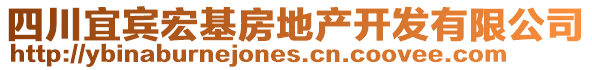 四川宜宾宏基房地产开发有限公司
http://ybinaburnejones.cn.coovee.com